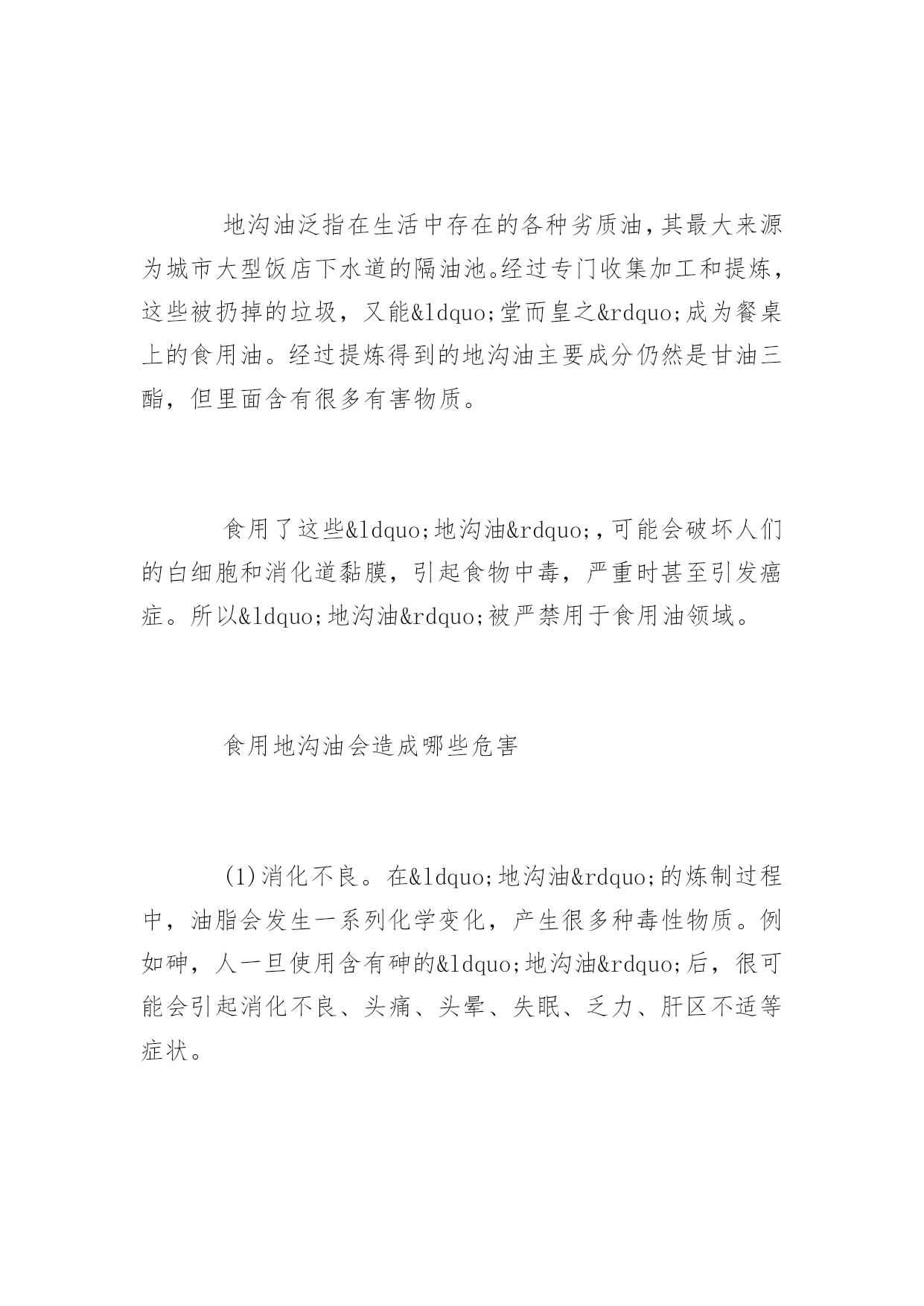 地沟油泛指在生活中存在的各种劣质油，其最大来源为城市大型饭店下水道的隔油池。经过专门收集加工和提炼，这些被扔掉的垃圾，又能&ldquo;堂而皇之&rdquo;成为餐桌上的食用油。经过提炼得到的地沟油主要成分仍然是甘油三酯，但里面含有很多有害物质。

食用了这些&ldquo;地沟油&rdquo;，可能会破坏人们的白细胞和消化道黏膜，引起食物中毒，严重时甚至引发癌症。所以&ldquo;地沟油&rdquo;被严禁用于食用油领域。

食用地沟油会造成哪些危害

(1)消化不良。在&ldquo;地沟油&rdquo;的炼制过程中，油脂会发生一系列化学变化，产生很多种毒性物质。例如砷，人一旦使用含有砷的&ldquo;地沟油&rdquo;后，很可能会引起消化不良、头痛、头晕、失眠、乏力、肝区不适等症状。